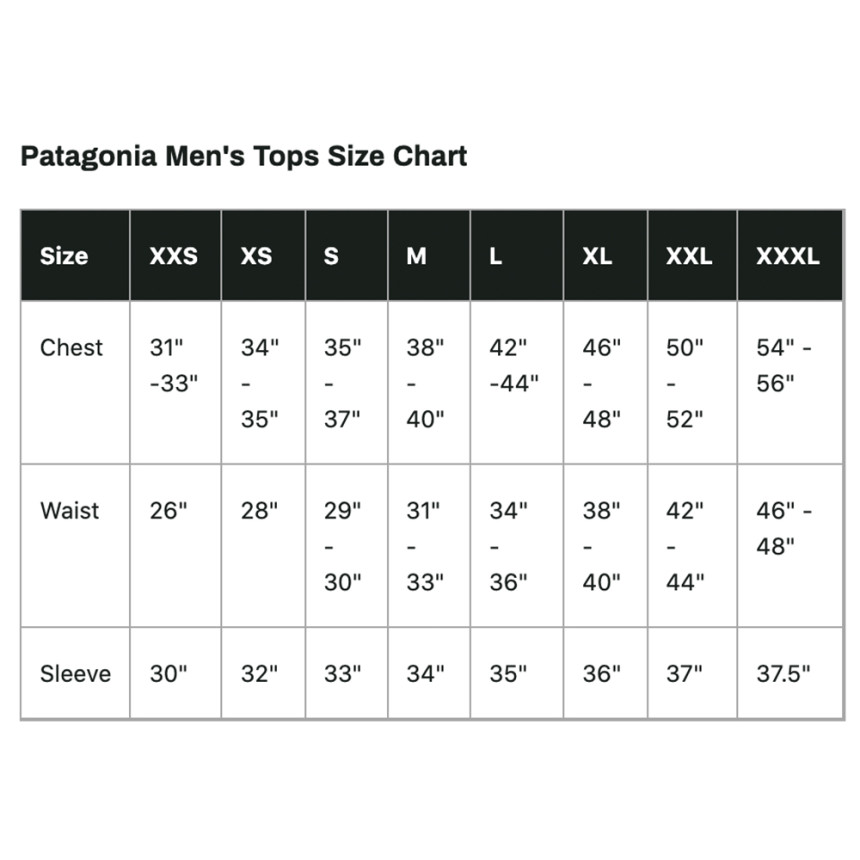 Patagonia Men's Tops Size Chart

| Size | XXS | XS | S | M | L | XL | XXL | XXXL |
|---|---|---|---|---|---|---|---|---|
| Chest | 31" -33" | 34" - 35" | 35" - 37" | 38" - 40" | 42" -44" | 46" - 48" | 50" - 52" | 54" - 56" |
| Waist | 26" | 28" | 29" - 30" | 31" - 33" | 34" - 36" | 38" - 40" | 42" - 44" | 46" - 48" |
| Sleeve | 30" | 32" | 33" | 34" | 35" | 36" | 37" | 37.5" |